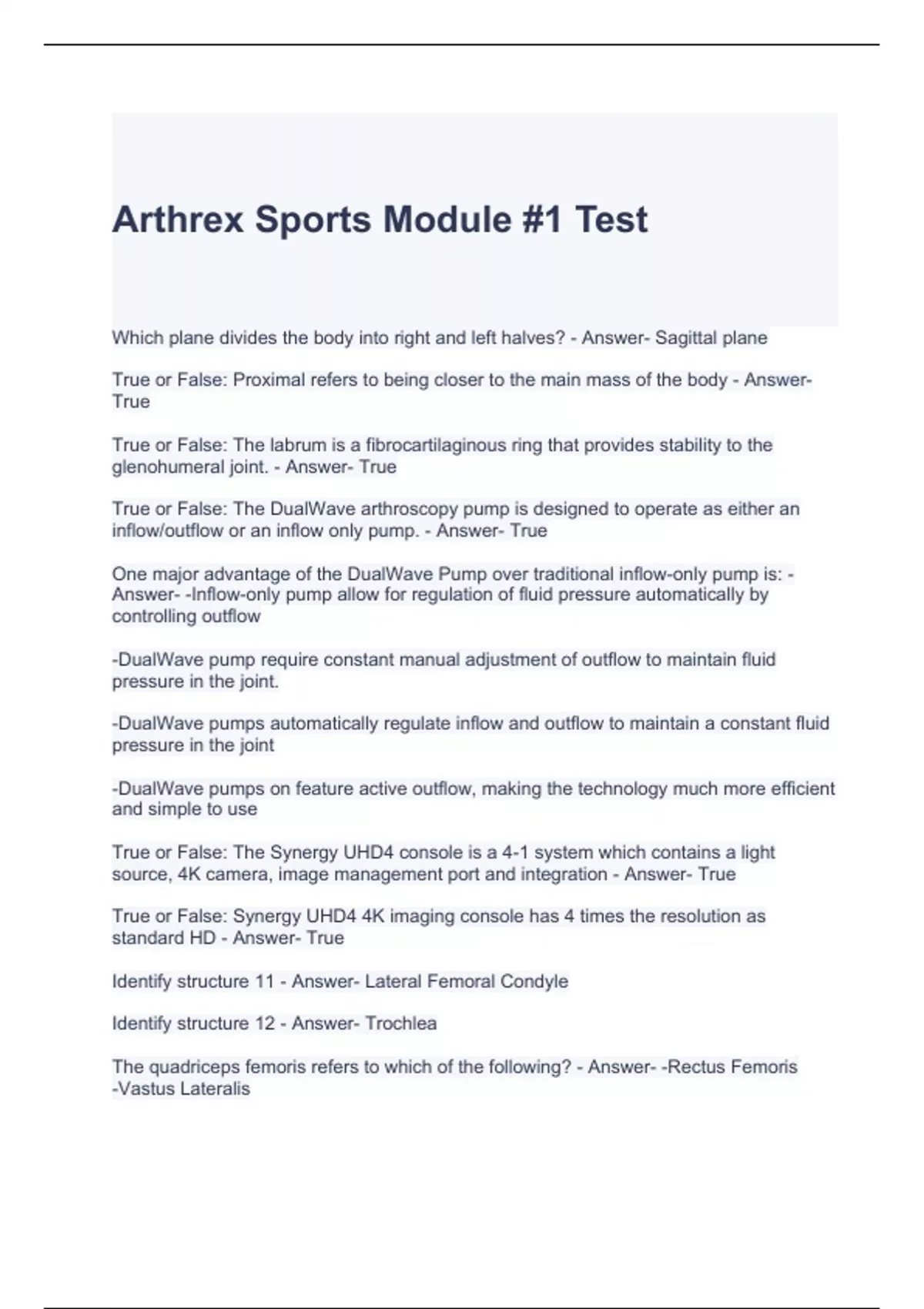 Arthrex Sports Module #1 Test

Which plane divides the body into right and left halves? - Answer- Sagittal plane

True or False: Proximal refers to being closer to the main mass of the body - Answer- True

True or False: The labrum is a fibrocartilaginous ring that provides stability to the glenohumeral joint. - Answer- True

True or False: The DualWave arthroscopy pump is designed to operate as either an inflow/outflow or an inflow only pump. - Answer- True

One major advantage of the DualWave Pump over traditional inflow-only pump is: - Answer- -Inflow-only pump allow for regulation of fluid pressure automatically by controlling outflow

-DualWave pump require constant manual adjustment of outflow to maintain fluid pressure in the joint.

-DualWave pumps automatically regulate inflow and outflow to maintain a constant fluid pressure in the joint

-DualWave pumps on feature active outflow, making the technology much more efficient and simple to use

True or False: The Synergy UHD4 console is a 4-1 system which contains a light source, 4K camera, image management port and integration - Answer- True

True or False: Synergy UHD4 4K imaging console has 4 times the resolution as standard HD - Answer- True

Identify structure 11 - Answer- Lateral Femoral Condyle

Identify structure 12 - Answer- Trochlea

The quadriceps femoris refers to which of the following? - Answer- -Rectus Femoris -Vastus Lateralis